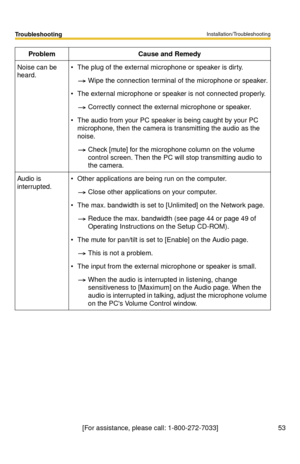 Troubleshooting

Installation/Troubleshooting

| Problem | Cause and Remedy |
|---|---|
| Noise can be heard. | • The plug of the external microphone or speaker is dirty. → Wipe the connection terminal of the microphone or speaker. • The external microphone or speaker is not connected properly. → Correctly connect the external microphone or speaker. • The audio from your PC speaker is being caught by your PC microphone, then the camera is transmitting the audio as the noise. → Check [mute] for the microphone column on the volume control screen. Then the PC will stop transmitting audio to the camera. |
| Audio is interrupted. | • Other applications are being run on the computer. → Close other applications on your computer. • The max. bandwidth is set to [Unlimited] on the Network page. → Reduce the max. bandwidth (see page 44 or page 49 of Operating Instructions on the Setup CD-ROM). • The mute for pan/tilt is set to [Enable] on the Audio page. → This is not a problem. • The input from the external microphone or speaker is small. → When the audio is interrupted in listening, change sensitiveness to [Maximum] on the Audio page. When the audio is interrupted in talking, adjust the microphone volume on the PC's Volume Control window. |

[For assistance, please call: 1-800-272-7033]

53